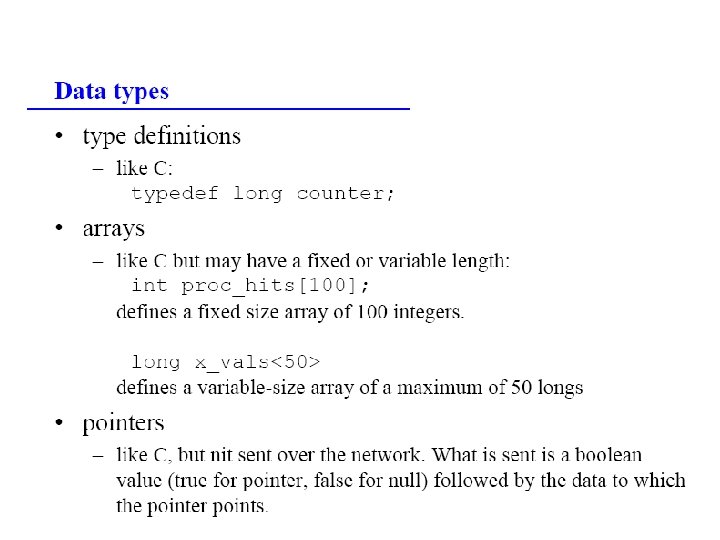 Data types

• type definitions
  – like C:
    typedef long counter;

• arrays
  – like C but may have a fixed or variable length:
    int proc_hits[100];
    defines a fixed size array of 100 integers.

    long x_vals<50>
    defines a variable-size array of a maximum of 50 longs

• pointers
  – like C, but nit sent over the network. What is sent is a boolean value (true for pointer, false for null) followed by the data to which the pointer points.